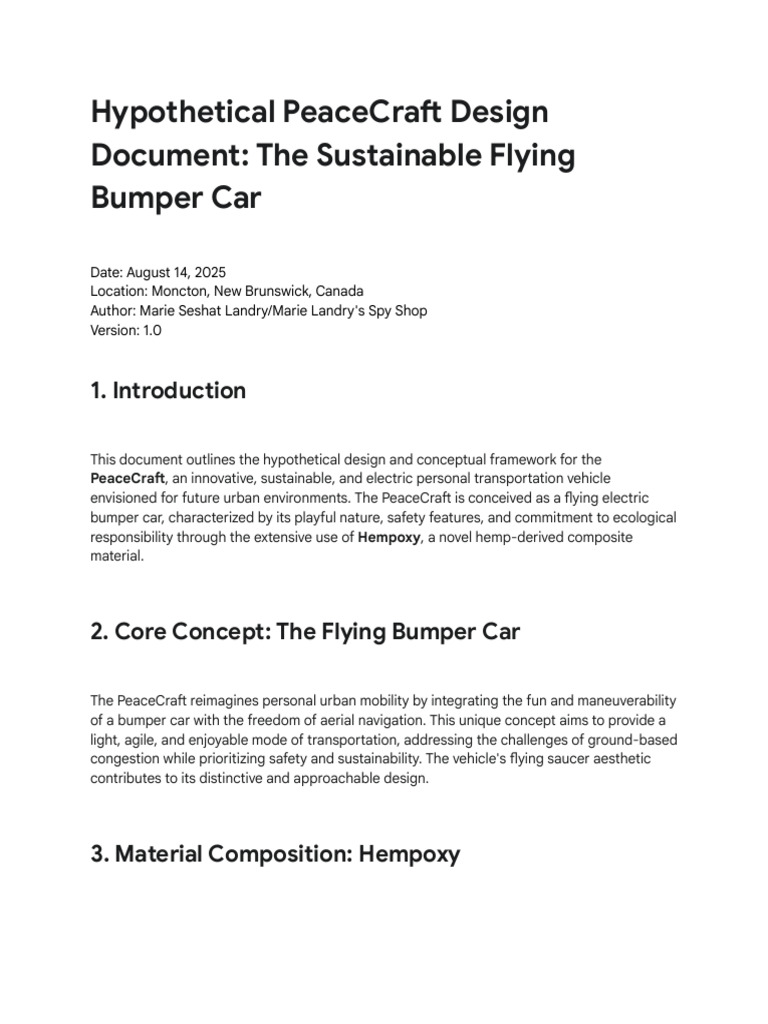 Hypothetical PeaceCraft Design Document: The Sustainable Flying Bumper Car

Date: August 14, 2025
Location: Moncton, New Brunswick, Canada
Author: Marie Seshat Landry/Marie Landry's Spy Shop
Version: 1.0

1. Introduction

This document outlines the hypothetical design and conceptual framework for the PeaceCraft, an innovative, sustainable, and electric personal transportation vehicle envisioned for future urban environments. The PeaceCraft is conceived as a flying electric bumper car, characterized by its playful nature, safety features, and commitment to ecological responsibility through the extensive use of Hempoxy, a novel hemp-derived composite material.

2. Core Concept: The Flying Bumper Car

The PeaceCraft reimagines personal urban mobility by integrating the fun and maneuverability of a bumper car with the freedom of aerial navigation. This unique concept aims to provide a light, agile, and enjoyable mode of transportation, addressing the challenges of ground-based congestion while prioritizing safety and sustainability. The vehicle's flying saucer aesthetic contributes to its distinctive and approachable design.

3. Material Composition: Hempoxy